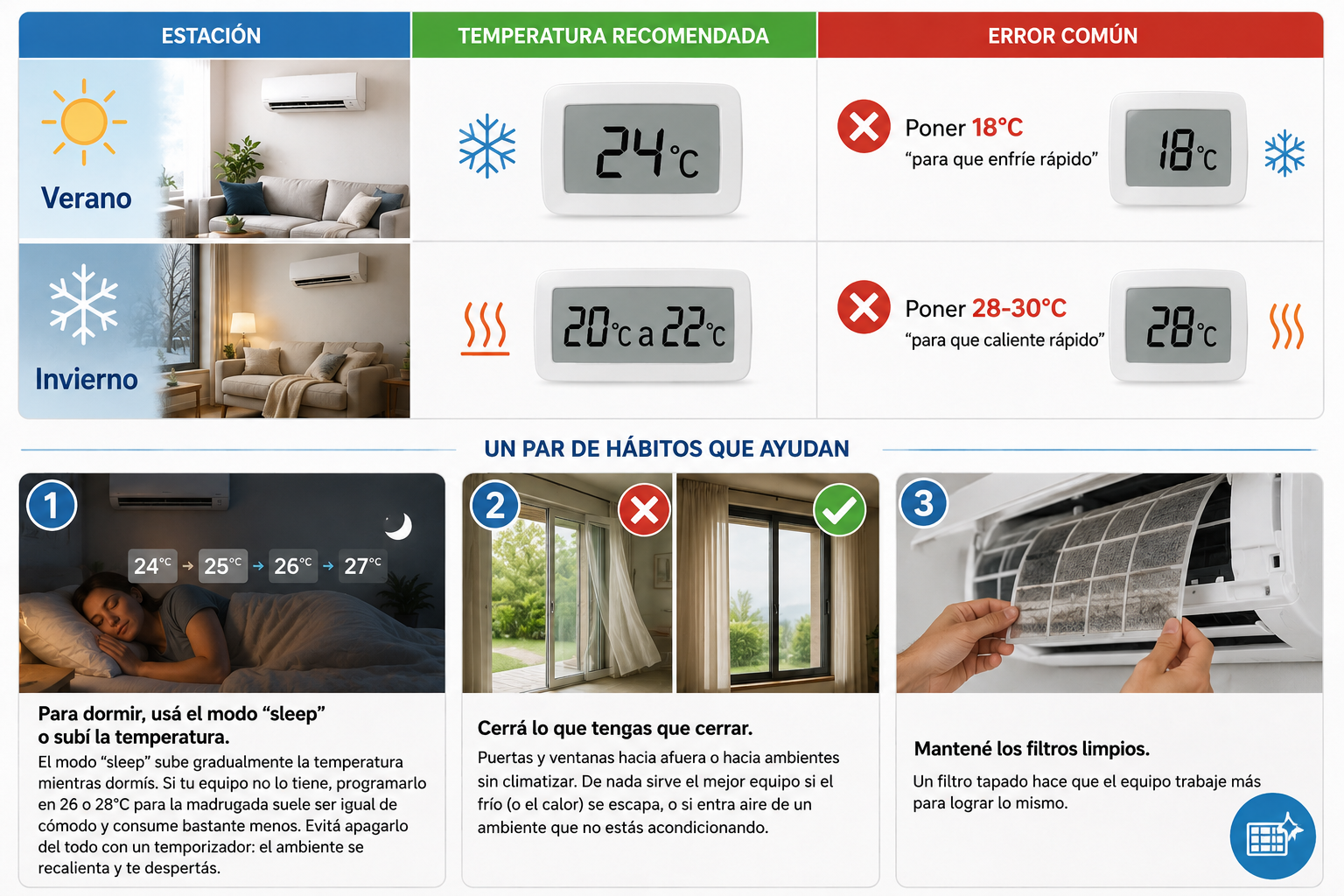 | ESTACIÓN | TEMPERATURA RECOMENDADA | ERROR COMÚN |
|---|---|---|
| Verano | 24°C | Poner 18°C "para que enfríe rápido" 18°C |
| Invierno | 20°C a 22°C | Poner 28-30°C "para que caliente rápido" 28°C |

UN PAR DE HÁBITOS QUE AYUDAN

1

24°C → 25°C → 26°C → 27°C

Para dormir, usá el modo "sleep" o subí la temperatura.

El modo "sleep" sube gradualmente la temperatura mientras dormís. Si tu equipo no lo tiene, programarlo en 26 o 28°C para la madrugada suele ser igual de cómodo y consume bastante menos. Evitá apagarlo del todo con un temporizador: el ambiente se recalienta y te despertás.

2

Cerrá lo que tengas que cerrar.

Puertas y ventanas hacia afuera o hacia ambientes sin climatizar. De nada sirve el mejor equipo si el frío (o el calor) se escapa, o si entra aire de un ambiente que no estás acondicionando.

3

Mantené los filtros limpios.

Un filtro tapado hace que el equipo trabaje más para lograr lo mismo.